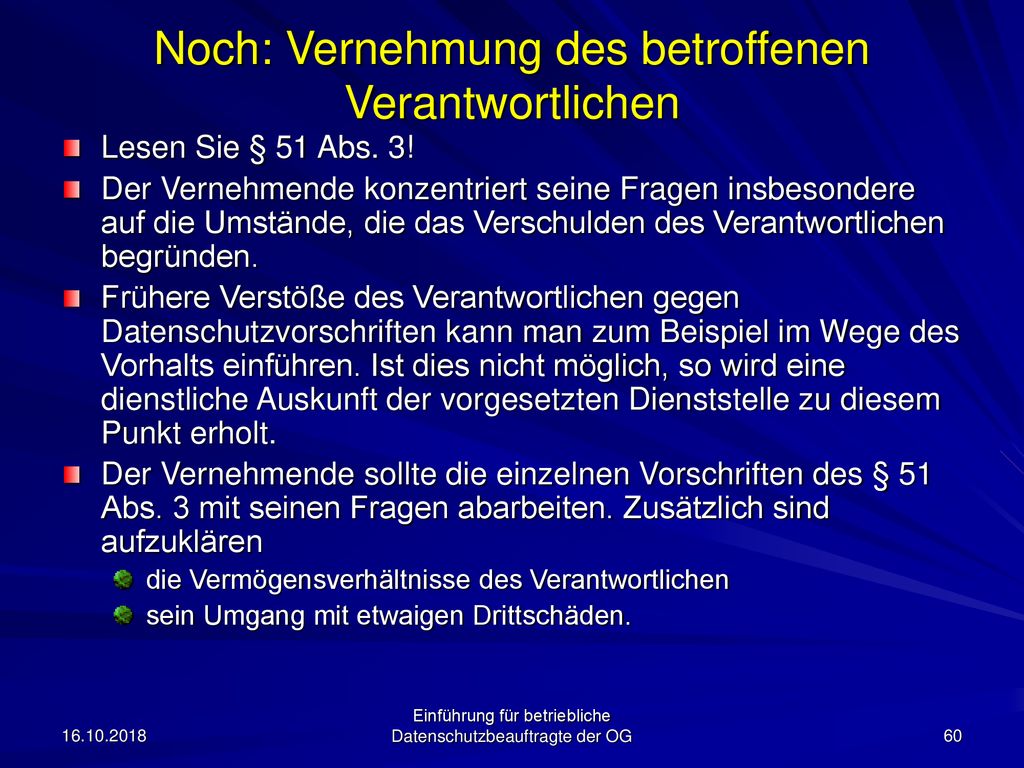 Noch: Vernehmung des betroffenen Verantwortlichen

Lesen Sie § 51 Abs. 3!

Der Vernehmende konzentriert seine Fragen insbesondere auf die Umstände, die das Verschulden des Verantwortlichen begründen.

Frühere Verstöße des Verantwortlichen gegen Datenschutzvorschriften kann man zum Beispiel im Wege des Vorhalts einführen. Ist dies nicht möglich, so wird eine dienstliche Auskunft der vorgesetzten Dienststelle zu diesem Punkt erholt.

Der Vernehmende sollte die einzelnen Vorschriften des § 51 Abs. 3 mit seinen Fragen abarbeiten. Zusätzlich sind aufzuklären

die Vermögensverhältnisse des Verantwortlichen

sein Umgang mit etwaigen Drittschäden.

16.10.2018

Einführung für betriebliche Datenschutzbeauftragte der OG

60